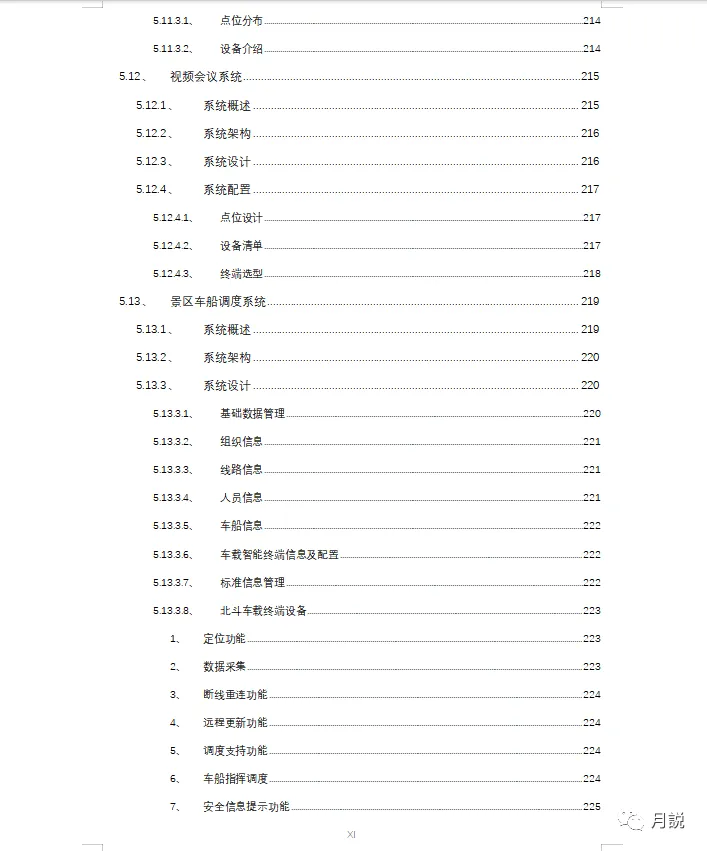 5.11.3.1、 点位分布 214
5.11.3.2、 设备介绍 214
5.12、 视频会议系统 215
5.12.1、 系统概述 215
5.12.2、 系统架构 216
5.12.3、 系统设计 216
5.12.4、 系统配置 217
5.12.4.1、 点位设计 217
5.12.4.2、 设备清单 217
5.12.4.3、 终端选型 218
5.13、 景区车船调度系统 219
5.13.1、 系统概述 219
5.13.2、 系统架构 220
5.13.3、 系统设计 220
5.13.3.1、 基础数据管理 220
5.13.3.2、 组织信息 221
5.13.3.3、 线路信息 221
5.13.3.4、 人员信息 221
5.13.3.5、 车船信息 222
5.13.3.6、 车载智能终端信息及配置 222
5.13.3.7、 标准信息管理 222
5.13.3.8、 北斗车载终端设备 223
1、 定位功能 223
2、 数据采集 223
3、 断线重连功能 224
4、 远程更新功能 224
5、 调度支持功能 224
6、 车船指挥调度 224
7、 安全信息提示功能 225

XI

月説